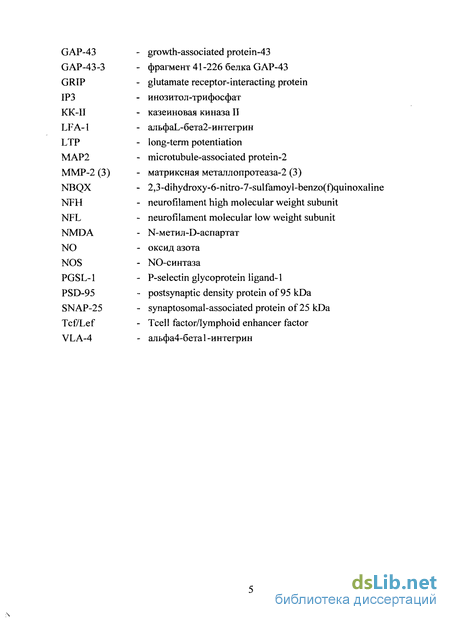 GAP-43 - growth-associated protein-43
GAP-43-3 - фрагмент 41-226 белка GAP-43
GRIP - glutamate receptor-interacting protein
IP3 - инозитол-трифосфат
КК-II - казеиновая киназа II
LFA-1 - альфаL-бета2-интегрин
LTP - long-term potentiation
MAP2 - microtubule-associated protein-2
MMP-2 (3) - матриксная металлопротеаза-2 (3)
NBQX - 2,3-dihydroxy-6-nitro-7-sulfamoyl-benzo(f)quinoxaline
NFH - neurofilament high molecular weight subunit
NFL - neurofilament molecular low weight subunit
NMDA - N-метил-D-аспартат
NO - оксид азота
NOS - NO-синтаза
PGSL-1 - P-selectin glycoprotein ligand-1
PSD-95 - postsynaptic density protein of 95 kDa
SNAP-25 - synaptosomal-associated protein of 25 kDa
Tcf/Lef - Tcell factor/lymphoid enhancer factor
VLA-4 - альфа4-бета1-интегрин

5

dsLib.net
библиотека диссертаций